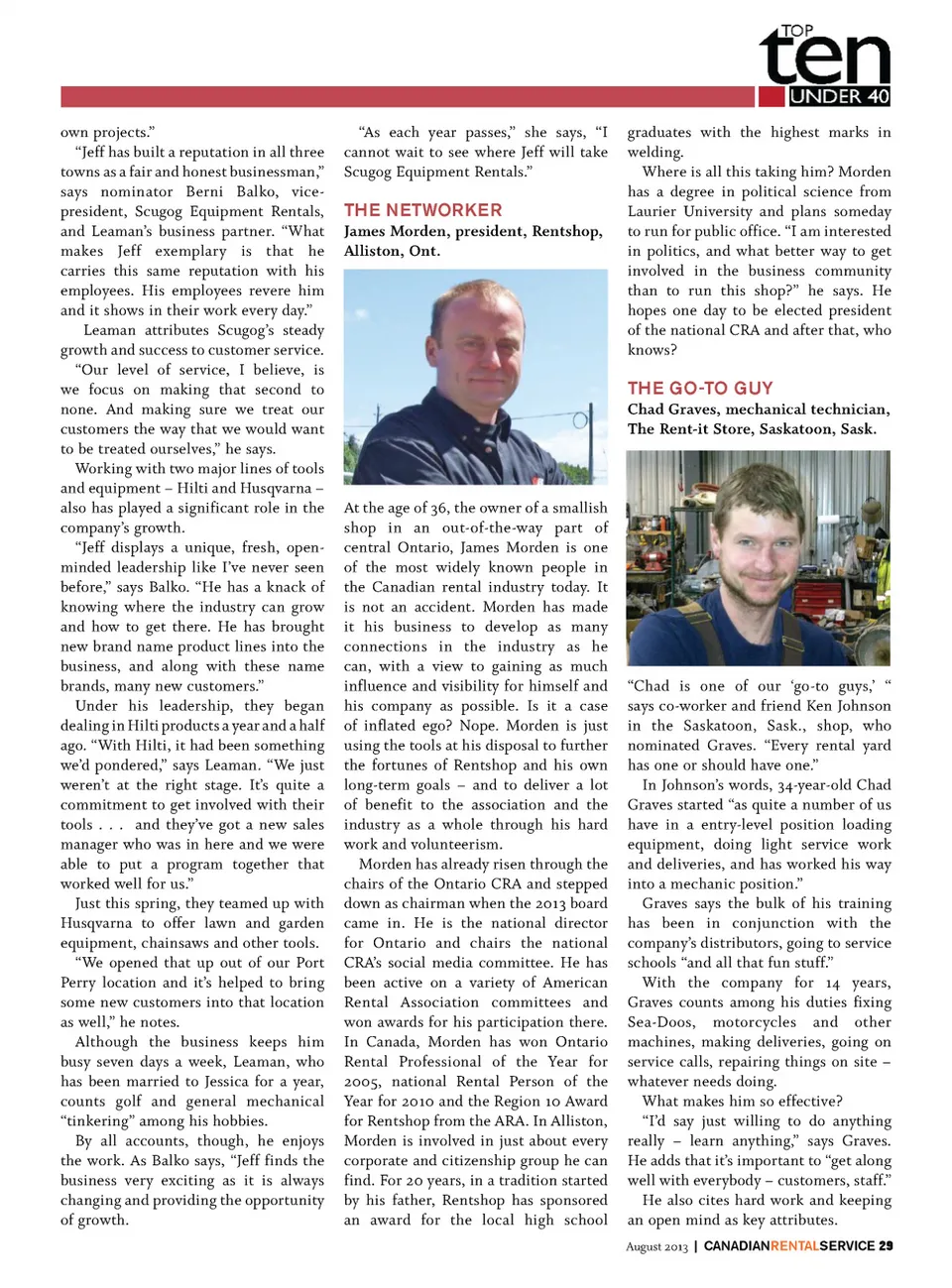 TOP
ten
UNDER 40

own projects."

"Jeff has built a reputation in all three towns as a fair and honest businessman," says nominator Berni Balko, vice-president, Scugog Equipment Rentals, and Leaman's business partner. "What makes Jeff exemplary is that he carries this same reputation with his employees. His employees revere him and it shows in their work every day."

Leaman attributes Scugog's steady growth and success to customer service.

"Our level of service, I believe, is we focus on making that second to none. And making sure we treat our customers the way that we would want to be treated ourselves," he says.

Working with two major lines of tools and equipment – Hilti and Husqvarna – also has played a significant role in the company's growth.

"Jeff displays a unique, fresh, open-minded leadership like I've never seen before," says Balko. "He has a knack of knowing where the industry can grow and how to get there. He has brought new brand name product lines into the business, and along with these name brands, many new customers."

Under his leadership, they began dealing in Hilti products a year and a half ago. "With Hilti, it had been something we'd pondered," says Leaman. "We just weren't at the right stage. It's quite a commitment to get involved with their tools . . . and they've got a new sales manager who was in here and we were able to put a program together that worked well for us."

Just this spring, they teamed up with Husqvarna to offer lawn and garden equipment, chainsaws and other tools.

"We opened that up out of our Port Perry location and it's helped to bring some new customers into that location as well," he notes.

Although the business keeps him busy seven days a week, Leaman, who has been married to Jessica for a year, counts golf and general mechanical "tinkering" among his hobbies.

By all accounts, though, he enjoys the work. As Balko says, "Jeff finds the business very exciting as it is always changing and providing the opportunity of growth.

"As each year passes," she says, "I cannot wait to see where Jeff will take Scugog Equipment Rentals."

THE NETWORKER
James Morden, president, Rentshop, Alliston, Ont.

At the age of 36, the owner of a smallish shop in an out-of-the-way part of central Ontario, James Morden is one of the most widely known people in the Canadian rental industry today. It is not an accident. Morden has made it his business to develop as many connections in the industry as he can, with a view to gaining as much influence and visibility for himself and his company as possible. Is it a case of inflated ego? Nope. Morden is just using the tools at his disposal to further the fortunes of Rentshop and his own long-term goals – and to deliver a lot of benefit to the association and the industry as a whole through his hard work and volunteerism.

Morden has already risen through the chairs of the Ontario CRA and stepped down as chairman when the 2013 board came in. He is the national director for Ontario and chairs the national CRA's social media committee. He has been active on a variety of American Rental Association committees and won awards for his participation there. In Canada, Morden has won Ontario Rental Professional of the Year for 2005, national Rental Person of the Year for 2010 and the Region 10 Award for Rentshop from the ARA. In Alliston, Morden is involved in just about every corporate and citizenship group he can find. For 20 years, in a tradition started by his father, Rentshop has sponsored an award for the local high school graduates with the highest marks in welding.

Where is all this taking him? Morden has a degree in political science from Laurier University and plans someday to run for public office. "I am interested in politics, and what better way to get involved in the business community than to run this shop?" he says. He hopes one day to be elected president of the national CRA and after that, who knows?

THE GO-TO GUY
Chad Graves, mechanical technician, The Rent-it Store, Saskatoon, Sask.

"Chad is one of our 'go-to guys,' " says co-worker and friend Ken Johnson in the Saskatoon, Sask., shop, who nominated Graves. "Every rental yard has one or should have one."

In Johnson's words, 34-year-old Chad Graves started "as quite a number of us have in a entry-level position loading equipment, doing light service work and deliveries, and has worked his way into a mechanic position."

Graves says the bulk of his training has been in conjunction with the company's distributors, going to service schools "and all that fun stuff."

With the company for 14 years, Graves counts among his duties fixing Sea-Doos, motorcycles and other machines, making deliveries, going on service calls, repairing things on site – whatever needs doing.

What makes him so effective?

"I'd say just willing to do anything really – learn anything," says Graves. He adds that it's important to "get along well with everybody – customers, staff."

He also cites hard work and keeping an open mind as key attributes.

August 2013 | CANADIANRENTALSERVICE 29